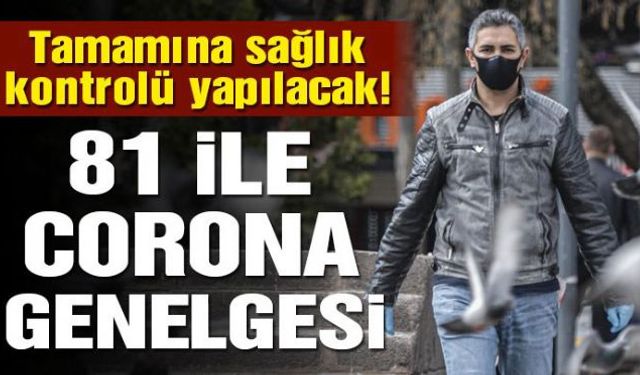 Tamamına sağlık kontrolü yapılacak!

81 İLE CORONA GENELGESİ